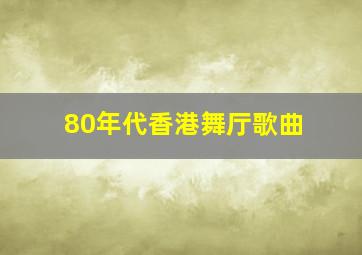 80年代香港舞厅歌曲